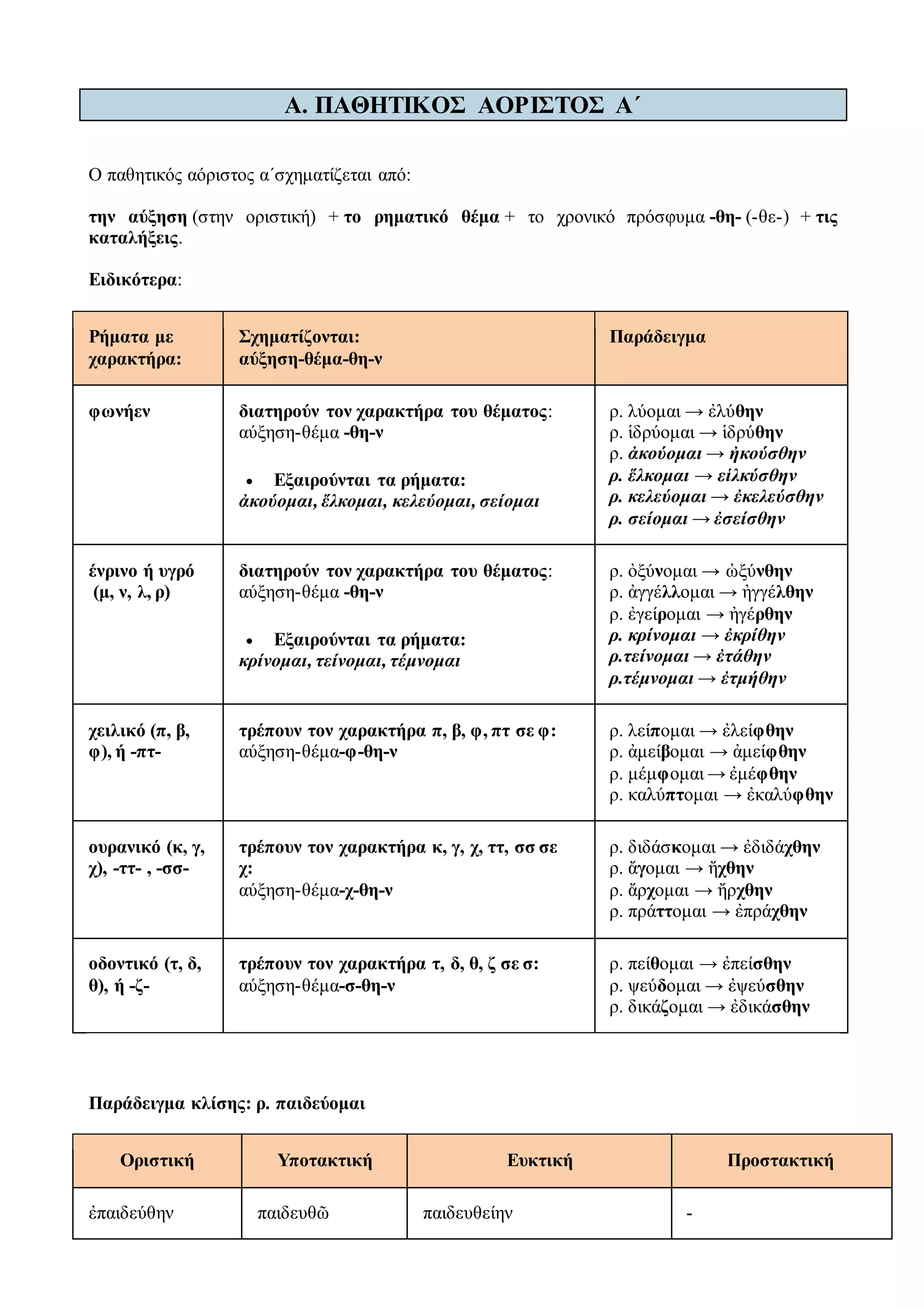 Α. ΠΑΘΗΤΙΚΟΣ ΑΟΡΙΣΤΟΣ Α΄

Ο παθητικός αόριστος α΄σχηματίζεται από:

την αύξηση (στην οριστική) + το ρηματικό θέμα + το χρονικό πρόσφυμα -θη- (-θε-) + τις καταλήξεις.

Ειδικότερα:

| Ρήματα με χαρακτήρα: | Σχηματίζονται: αύξηση-θέμα-θη-ν | Παράδειγμα |
|---|---|---|
| φωνήεν | διατηρούν τον χαρακτήρα του θέματος: αύξηση-θέμα -θη-ν • Εξαιρούνται τα ρήματα: ἀκούομαι, ἕλκομαι, κελεύομαι, σείομαι | ρ. λύομαι → ἐλύθην ρ. ἱδρύομαι → ἱδρύθην ρ. ἀκούομαι → ἠκούσθην ρ. ἕλκομαι → εἱλκύσθην ρ. κελεύομαι → ἐκελεύσθην ρ. σείομαι → ἐσείσθην |
| ένρινο ή υγρό (μ, ν, λ, ρ) | διατηρούν τον χαρακτήρα του θέματος: αύξηση-θέμα -θη-ν • Εξαιρούνται τα ρήματα: κρίνομαι, τείνομαι, τέμνομαι | ρ. ὀξύνομαι → ὠξύνθην ρ. ἀγγέλλομαι → ἠγγέλθην ρ. ἐγείρομαι → ἠγέρθην ρ. κρίνομαι → ἐκρίθην ρ.τείνομαι → ἐτάθην ρ.τέμνομαι → ἐτμήθην |
| χειλικό (π, β, φ), ή -πτ- | τρέπουν τον χαρακτήρα π, β, φ, πτ σε φ: αύξηση-θέμα-φ-θη-ν | ρ. λείπομαι → ἐλείφθην ρ. ἀμείβομαι → ἀμείφθην ρ. μέμφομαι → ἐμέφθην ρ. καλύπτομαι → ἐκαλύφθην |
| ουρανικό (κ, γ, χ), -ττ- , -σσ- | τρέπουν τον χαρακτήρα κ, γ, χ, ττ, σσ σε χ: αύξηση-θέμα-χ-θη-ν | ρ. διδάσκομαι → ἐδιδάχθην ρ. ἄγομαι → ἤχθην ρ. ἄρχομαι → ἤρχθην ρ. πράττομαι → ἐπράχθην |
| οδοντικό (τ, δ, θ), ή -ζ- | τρέπουν τον χαρακτήρα τ, δ, θ, ζ σε σ: αύξηση-θέμα-σ-θη-ν | ρ. πείθομαι → ἐπείσθην ρ. ψεύδομαι → ἐψεύσθην ρ. δικάζομαι → ἐδικάσθην |

Παράδειγμα κλίσης: ρ. παιδεύομαι

| Οριστική | Υποτακτική | Ευκτική | Προστακτική |
|---|---|---|---|
| ἐπαιδεύθην | παιδευθῶ | παιδευθείην | - |